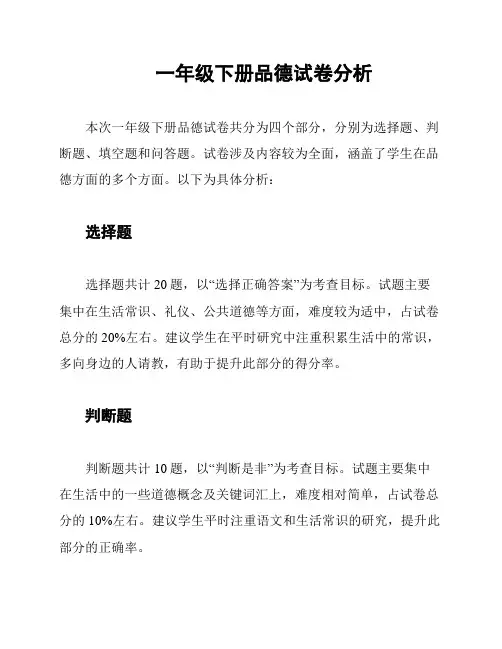 一年级下册品德试卷分析

本次一年级下册品德试卷共分为四个部分，分别为选择题、判断题、填空题和问答题。试卷涉及内容较为全面，涵盖了学生在品德方面的多个方面。以下为具体分析：

选择题

选择题共计 20 题，以“选择正确答案”为考查目标。试题主要集中在生活常识、礼仪、公共道德等方面，难度较为适中，占试卷总分的 20%左右。建议学生在平时研究中注重积累生活中的常识，多向身边的人请教，有助于提升此部分的得分率。

判断题

判断题共计 10 题，以“判断是非”为考查目标。试题主要集中在生活中的一些道德概念及关键词汇上，难度相对简单，占试卷总分的 10%左右。建议学生平时注重语文和生活常识的研究，提升此部分的正确率。